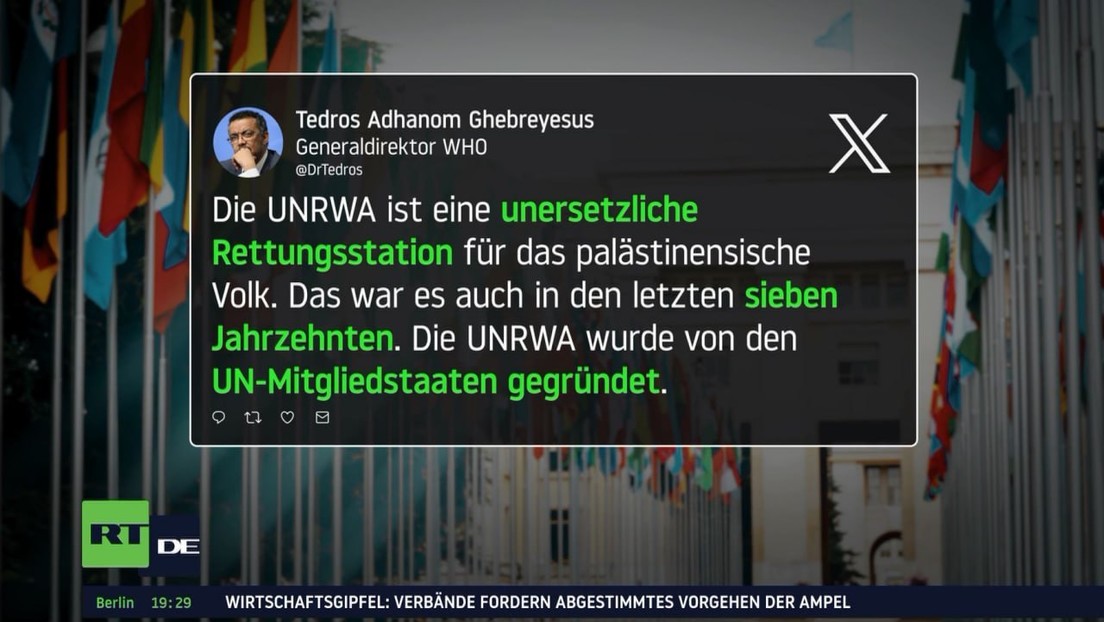 Tedros Adhanom Ghebreyesus
Generaldirektor WHO
@DrTedros

Die UNRWA ist eine unersetzliche Rettungsstation für das palästinensische Volk. Das war es auch in den letzten sieben Jahrzehnten. Die UNRWA wurde von den UN-Mitgliedstaaten gegründet.

RT DE

Berlin 19:29 WIRTSCHAFTSGIPFEL: VERBÄNDE FORDERN ABGESTIMMTES VORGEHEN DER AMPEL